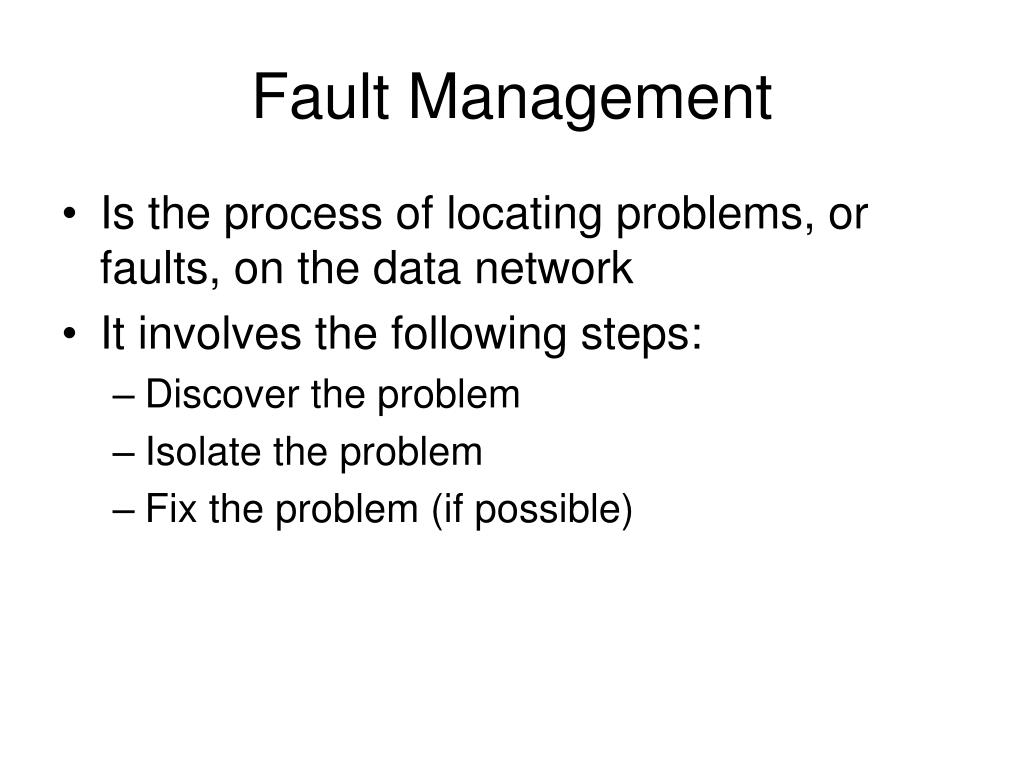 Fault Management

• Is the process of locating problems, or faults, on the data network
• It involves the following steps:
– Discover the problem
– Isolate the problem
– Fix the problem (if possible)